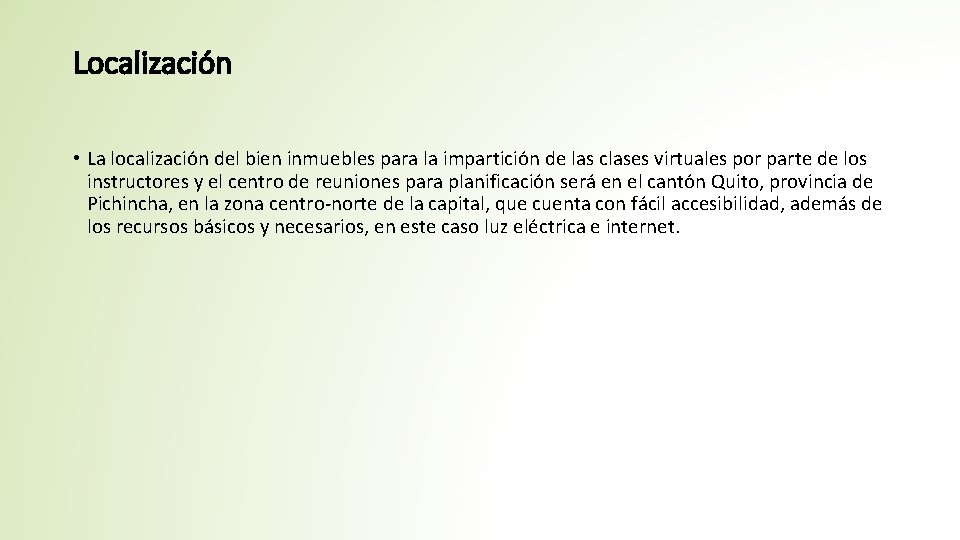 Localización

• La localización del bien inmuebles para la impartición de las clases virtuales por parte de los instructores y el centro de reuniones para planificación será en el cantón Quito, provincia de Pichincha, en la zona centro-norte de la capital, que cuenta con fácil accesibilidad, además de los recursos básicos y necesarios, en este caso luz eléctrica e internet.